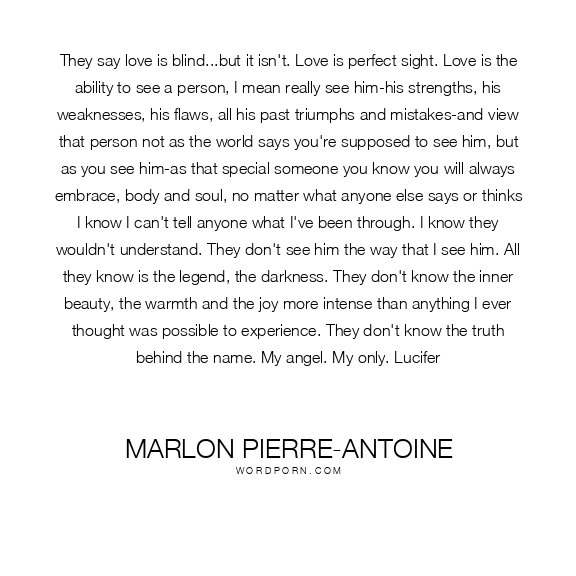 They say love is blind...but it isn't. Love is perfect sight. Love is the ability to see a person, I mean really see him-his strengths, his weaknesses, his flaws, all his past triumphs and mistakes-and view that person not as the world says you're supposed to see him, but as you see him-as that special someone you know you will always embrace, body and soul, no matter what anyone else says or thinks I know I can't tell anyone what I've been through. I know they wouldn't understand. They don't see him the way that I see him. All they know is the legend, the darkness. They don't know the inner beauty, the warmth and the joy more intense than anything I ever thought was possible to experience. They don't know the truth behind the name. My angel. My only. Lucifer

MARLON PIERRE-ANTOINE
WORDPORN.COM